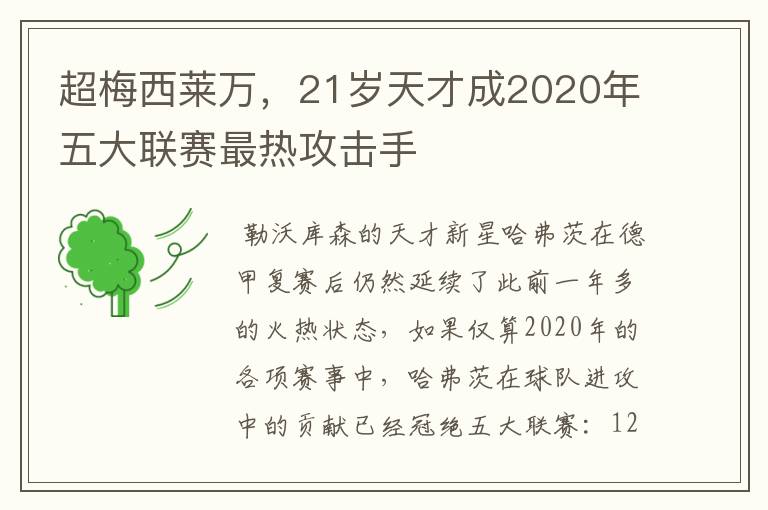 超梅西莱万，21岁天才成2020年五大联赛最热攻击手

勒沃库森的天才新星哈弗茨在德甲复赛后仍然延续了此前一年多的火热状态，如果仅算2020年的各项赛事中，哈弗茨在球队进攻中的贡献已经冠绝五大联赛：12